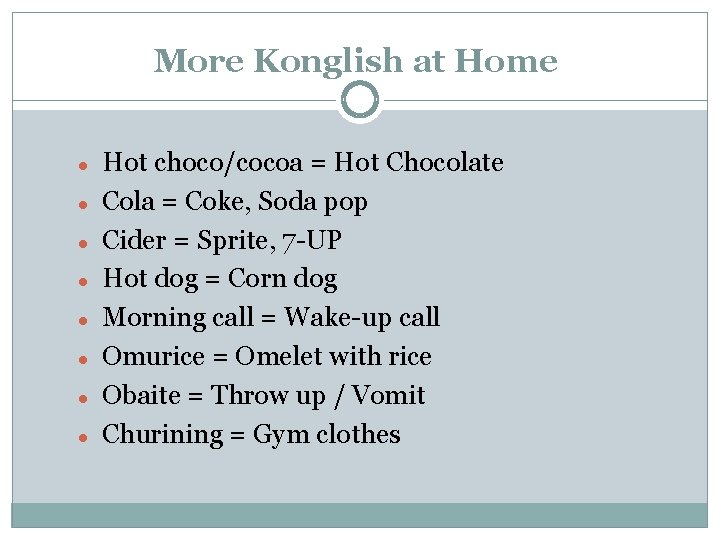 More Konglish at Home

- Hot choco/cocoa = Hot Chocolate
- Cola = Coke, Soda pop
- Cider = Sprite, 7-UP
- Hot dog = Corn dog
- Morning call = Wake-up call
- Omurice = Omelet with rice
- Obaite = Throw up / Vomit
- Churining = Gym clothes